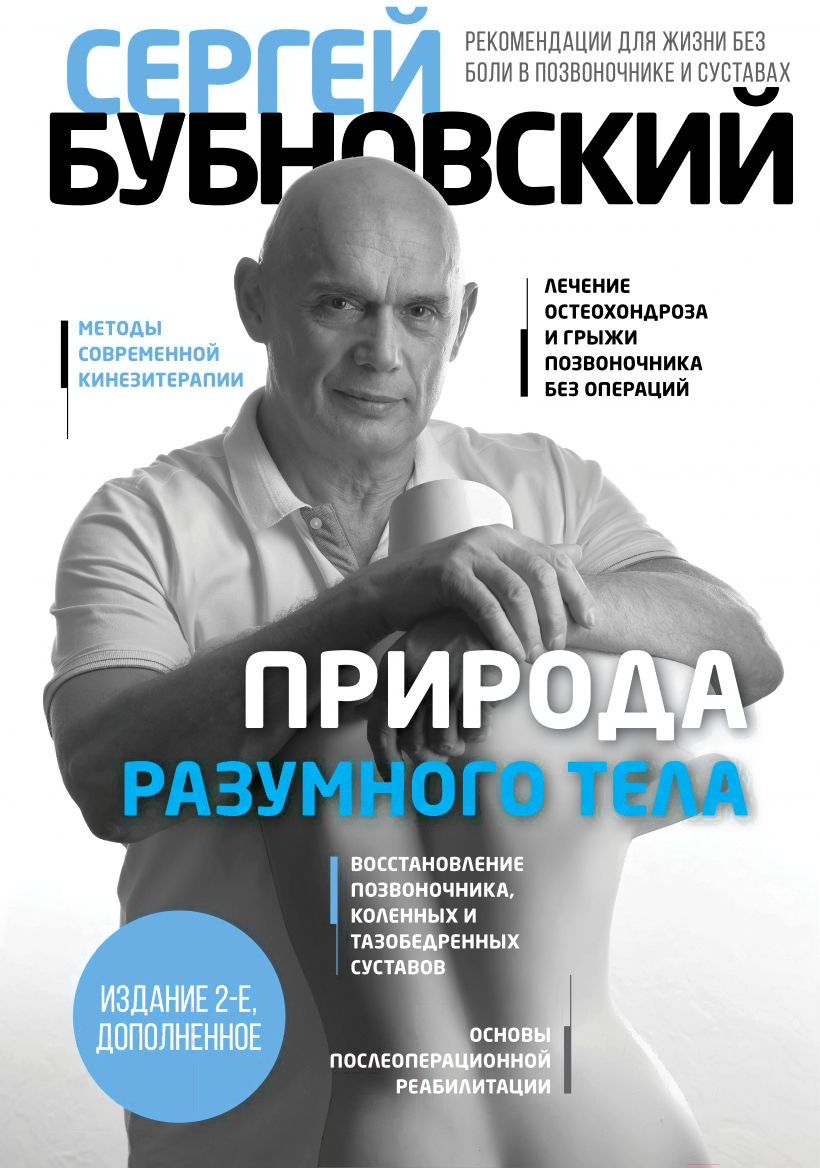 СЕРГЕЙ
БУБНОВСКИЙ

РЕКОМЕНДАЦИИ ДЛЯ ЖИЗНИ БЕЗ БОЛИ В ПОЗВОНОЧНИКЕ И СУСТАВАХ

МЕТОДЫ СОВРЕМЕННОЙ КИНЕЗИТЕРАПИИ

ЛЕЧЕНИЕ ОСТЕОХОНДРОЗА И ГРЫЖИ ПОЗВОНОЧНИКА БЕЗ ОПЕРАЦИЙ

ПРИРОДА
РАЗУМНОГО ТЕЛА

ВОССТАНОВЛЕНИЕ ПОЗВОНОЧНИКА, КОЛЕННЫХ И ТАЗОБЕДРЕННЫХ СУСТАВОВ

ИЗДАНИЕ 2-Е, ДОПОЛНЕННОЕ

ОСНОВЫ ПОСЛЕОПЕРАЦИОННОЙ РЕАБИЛИТАЦИИ